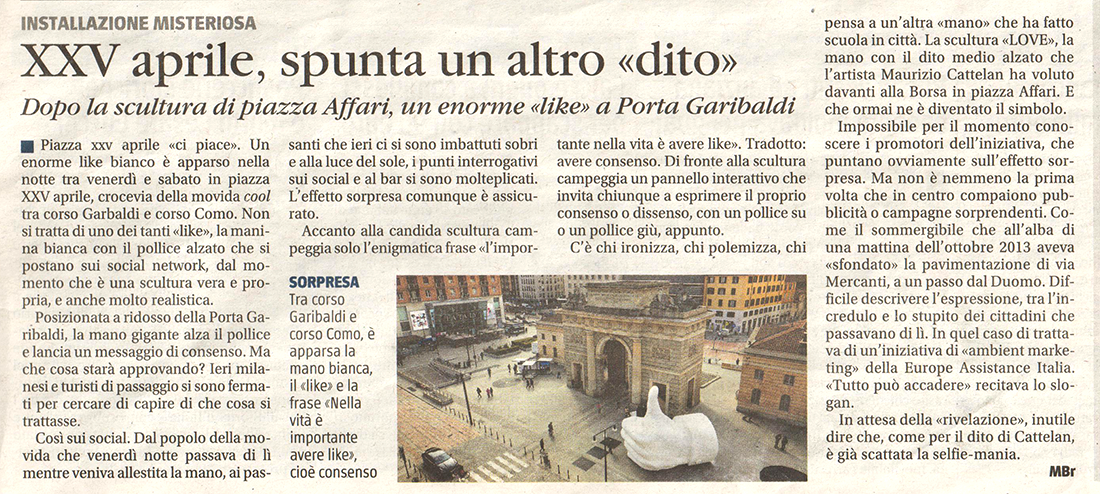 INSTALLAZIONE MISTERIOSA

XXV aprile, spunta un altro «dito»

Dopo la scultura di piazza Affari, un enorme «like» a Porta Garibaldi

Piazza xxv aprile «ci piace». Un enorme like bianco è apparso nella notte tra venerdì e sabato in piazza XXV aprile, crocevia della movida cool tra corso Garbaldi e corso Como. Non si tratta di uno dei tanti «like», la manina bianca con il pollice alzato che si postano sui social network, dal momento che è una scultura vera e propria, e anche molto realistica.

Posizionata a ridosso della Porta Garibaldi, la mano gigante alza il pollice e lancia un messaggio di consenso. Ma che cosa starà approvando? Ieri milanesi e turisti di passaggio si sono fermati per cercare di capire di che cosa si trattasse.

Così sui social. Dal popolo della movida che venerdì notte passava di lì mentre veniva allestita la mano, ai passanti che ieri ci si sono imbattuti sobri e alla luce del sole, i punti interrogativi sui social e al bar si sono molteplicati. L'effetto sorpresa comunque è assicurato.

Accanto alla candida scultura campeggia solo l'enigmatica frase «l'importante nella vita è avere like». Tradotto: avere consenso. Di fronte alla scultura campeggia un pannello interattivo che invita chiunque a esprimere il proprio consenso o dissenso, con un pollice su o un pollice giù, appunto.

C'è chi ironizza, chi polemizza, chi pensa a un'altra «mano» che ha fatto scuola in città. La scultura «LOVE», la mano con il dito medio alzato che l'artista Maurizio Cattelan ha voluto davanti alla Borsa in piazza Affari. E che ormai ne è diventato il simbolo.

Impossibile per il momento conoscere i promotori dell'iniziativa, che puntano ovviamente sull'effetto sorpresa. Ma non è nemmeno la prima volta che in centro compaiono pubblicità o campagne sorprendenti. Come il sommergibile che all'alba di una mattina dell'ottobre 2013 aveva «sfondato» la pavimentazione di via Mercanti, a un passo dal Duomo. Difficile descrivere l'espressione, tra l'incredulo e lo stupito dei cittadini che passavano di lì. In quel caso di trattava di un'iniziativa di «ambient marketing» della Europe Assistance Italia. «Tutto può accadere» recitava lo slogan.

In attesa della «rivelazione», inutile dire che, come per il dito di Cattelan, è già scattata la selfie-mania.

MBr

SORPRESA
Tra corso Garibaldi e corso Como, è apparsa la mano bianca, il «like» e la frase «Nella vità è importante avere like», cioè consenso